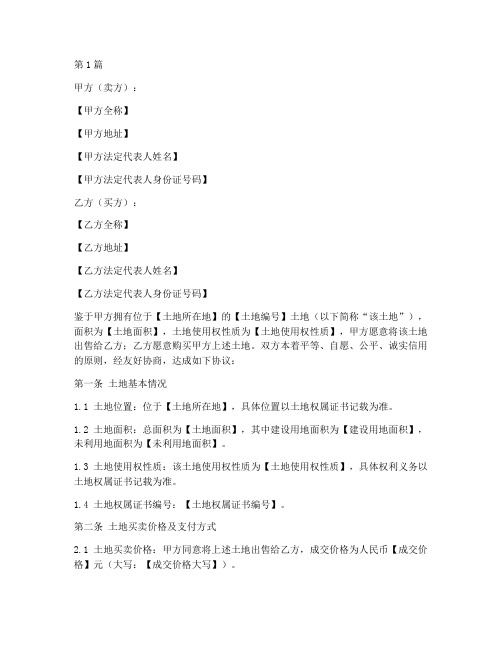 第1篇

甲方（卖方）：

【甲方全称】

【甲方地址】

【甲方法定代表人姓名】

【甲方法定代表人身份证号码】

乙方（买方）：

【乙方全称】

【乙方地址】

【乙方法定代表人姓名】

【乙方法定代表人身份证号码】

鉴于甲方拥有位于【土地所在地】的【土地编号】土地（以下简称“该土地”），面积为【土地面积】，土地使用权性质为【土地使用权性质】，甲方愿意将该土地出售给乙方；乙方愿意购买甲方上述土地。双方本着平等、自愿、公平、诚实信用的原则，经友好协商，达成如下协议：

第一条 土地基本情况

1.1 土地位置：位于【土地所在地】，具体位置以土地权属证书记载为准。

1.2 土地面积：总面积为【土地面积】，其中建设用地面积为【建设用地面积】，未利用地面积为【未利用地面积】。

1.3 土地使用权性质：该土地使用权性质为【土地使用权性质】，具体权利义务以土地权属证书记载为准。

1.4 土地权属证书编号：【土地权属证书编号】。

第二条 土地买卖价格及支付方式

2.1 土地买卖价格：甲方同意将上述土地出售给乙方，成交价格为人民币【成交价格】元（大写：【成交价格大写】）。